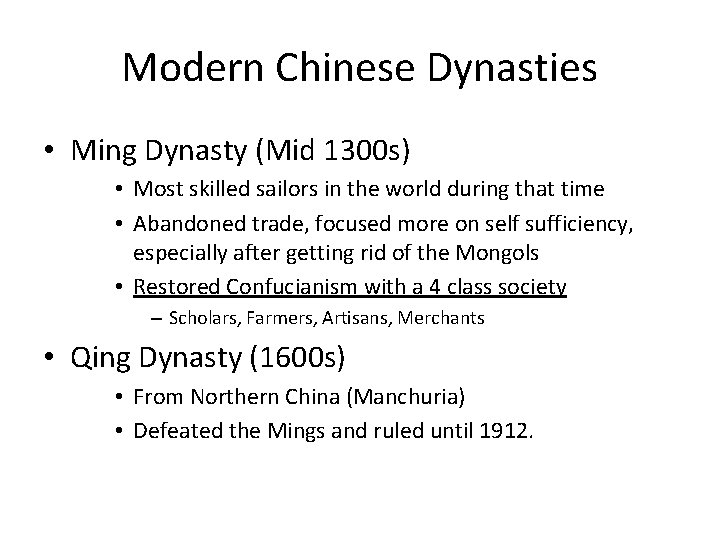 Modern Chinese Dynasties

• Ming Dynasty (Mid 1300s)
  • Most skilled sailors in the world during that time
  • Abandoned trade, focused more on self sufficiency, especially after getting rid of the Mongols
  • Restored Confucianism with a 4 class society
    – Scholars, Farmers, Artisans, Merchants

• Qing Dynasty (1600s)
  • From Northern China (Manchuria)
  • Defeated the Mings and ruled until 1912.